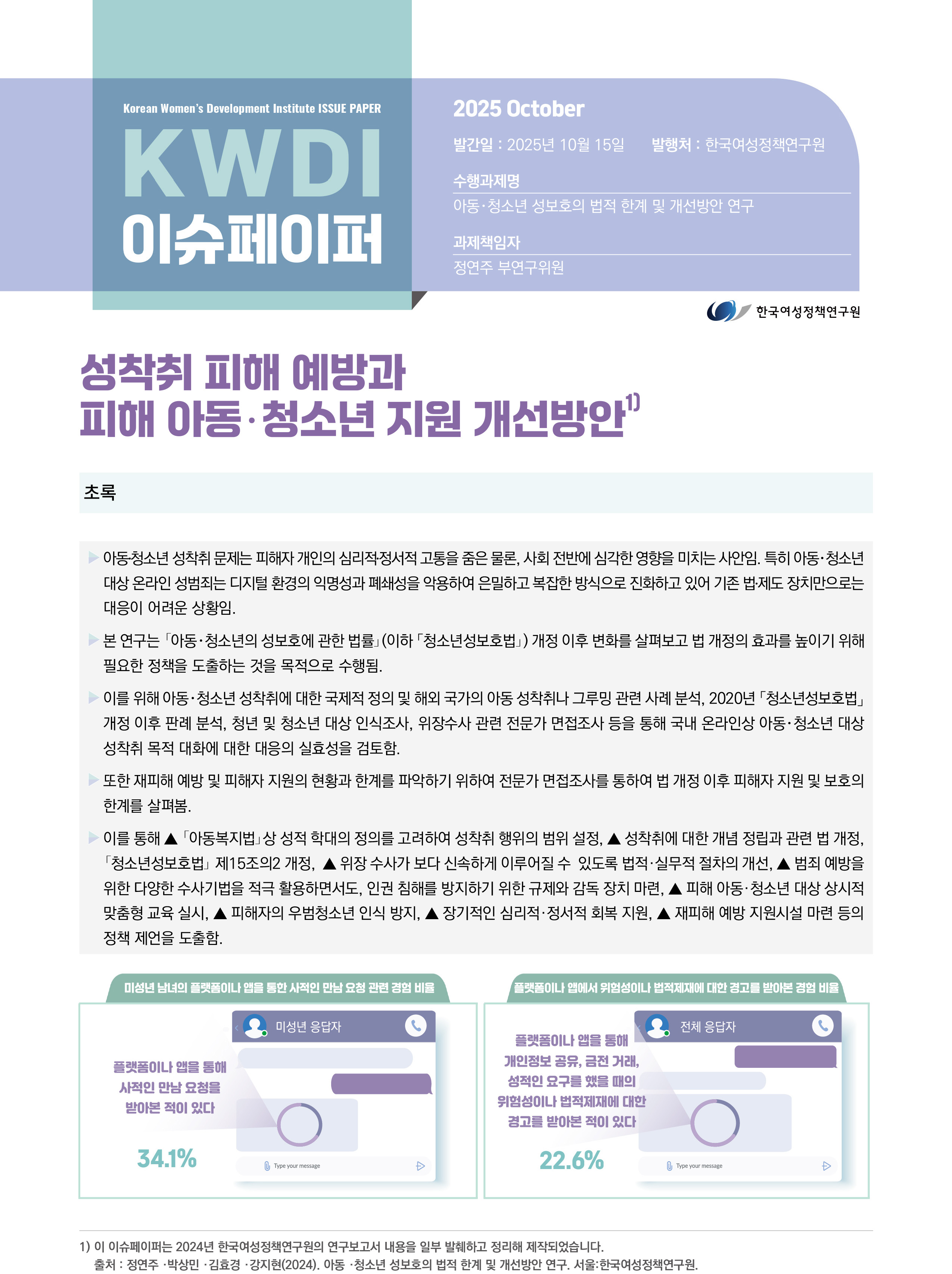 Korean Women's Development Institute ISSUE PAPER

KWDI
이슈페이퍼

2025 October

발간일 : 2025년 10월 15일 발행처 : 한국여성정책연구원

수행과제명
아동·청소년 성보호의 법적 한계 및 개선방안 연구

과제책임자
정연주 부연구위원

한국여성정책연구원

성착취 피해 예방과
피해 아동·청소년 지원 개선방안$^{1)}$

초록

▶ 아동·청소년 성착취 문제는 피해자 개인의 심리적·정서적 고통을 줌은 물론, 사회 전반에 심각한 영향을 미치는 사안임. 특히 아동·청소년 대상 온라인 성범죄는 디지털 환경의 익명성과 폐쇄성을 악용하여 은밀하고 복잡한 방식으로 진화하고 있어 기존 법·제도 장치만으로는 대응이 어려운 상황임.

▶ 본 연구는 「아동·청소년의 성보호에 관한 법률」(이하 「청소년성보호법」) 개정 이후 변화를 살펴보고 법 개정의 효과를 높이기 위해 필요한 정책을 도출하는 것을 목적으로 수행됨.

▶ 이를 위해 아동·청소년 성착취에 대한 국제적 정의 및 해외 국가의 아동 성착취나 그루밍 관련 사례 분석, 2020년 「청소년성보호법」 개정 이후 판례 분석, 청년 및 청소년 대상 인식조사, 위장수사 관련 전문가 면접조사 등을 통해 국내 온라인상 아동·청소년 대상 성착취 목적 대화에 대한 대응의 실효성을 검토함.

▶ 또한 재피해 예방 및 피해자 지원의 현황과 한계를 파악하기 위하여 전문가 면접조사를 통하여 법 개정 이후 피해자 지원 및 보호의 한계를 살펴봄.

▶ 이를 통해 ▲ 「아동복지법」상 성적 학대의 정의를 고려하여 성착취 행위의 범위 설정, ▲ 성착취에 대한 개념 정립과 관련 법 개정, 「청소년성보호법」 제15조의2 개정, ▲ 위장 수사가 보다 신속하게 이루어질 수 있도록 법적·실무적 절차의 개선, ▲ 범죄 예방을 위한 다양한 수사기법을 적극 활용하면서도, 인권 침해를 방지하기 위한 규제와 감독 장치 마련, ▲ 피해 아동·청소년 대상 상시적 맞춤형 교육 실시, ▲ 피해자의 우범청소년 인식 방지, ▲ 장기적인 심리적·정서적 회복 지원, ▲ 재피해 예방 지원시설 마련 등의 정책 제언을 도출함.

미성년 남녀의 플랫폼이나 앱을 통한 사적인 만남 요청 관련 경험 비율

미성년 응답자

플랫폼이나 앱을 통해 사적인 만남 요청을 받아본 적이 있다

34.1%

Type your message

플랫폼이나 앱에서 위험성이나 법적제재에 대한 경고를 받아본 경험 비율

전체 응답자

플랫폼이나 앱을 통해 개인정보 공유, 금전 거래, 성적인 요구를 했을 때의 위험성이나 법적제재에 대한 경고를 받아본 적이 있다

22.6%

Type your message

1) 이 이슈페이퍼는 2024년 한국여성정책연구원의 연구보고서 내용을 일부 발췌하고 정리해 제작되었습니다.
출처 : 정연주 ·박상민 ·김효경 ·강지현(2024). 아동 ·청소년 성보호의 법적 한계 및 개선방안 연구. 서울:한국여성정책연구원.